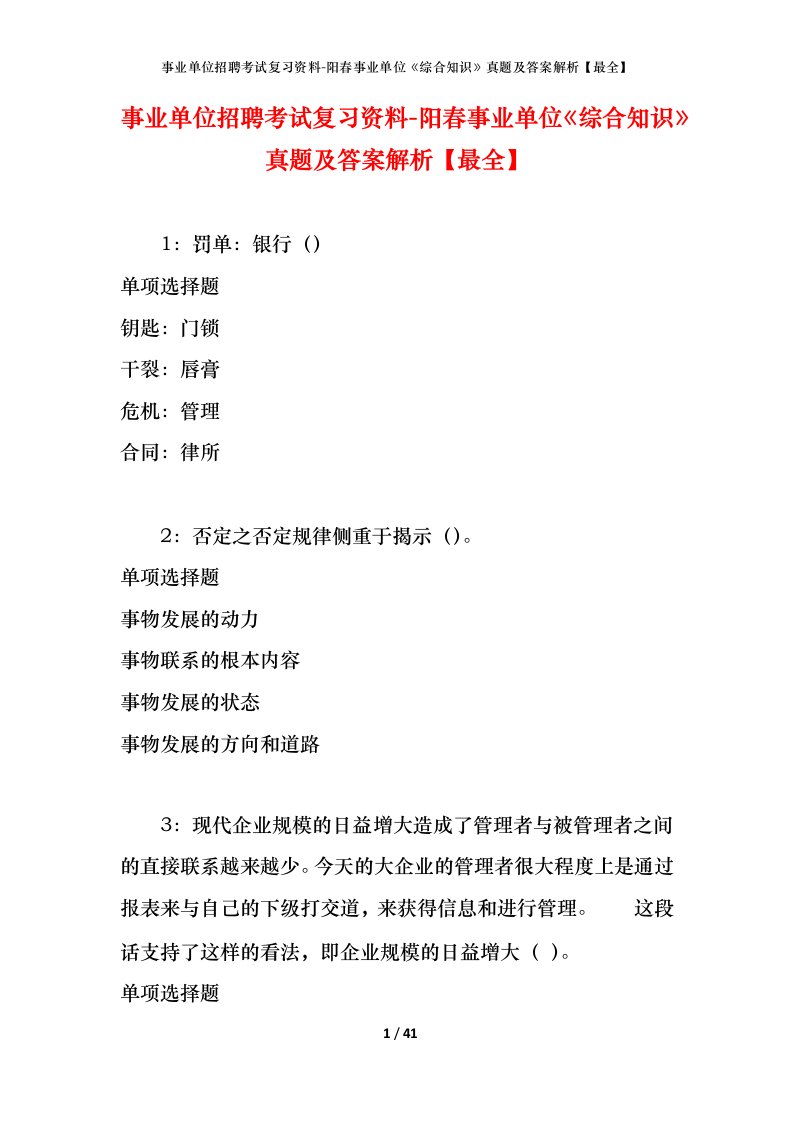 事业单位招聘考试复习资料-阳春事业单位《综合知识》真题及答案解析【最全】

事业单位招聘考试复习资料-阳春事业单位《综合知识》真题及答案解析【最全】

1：罚单：银行（）

单项选择题

钥匙：门锁

干裂：唇膏

危机：管理

合同：律所

2：否定之否定规律侧重于揭示（）。

单项选择题

事物发展的动力

事物联系的根本内容

事物发展的状态

事物发展的方向和道路

3：现代企业规模的日益增大造成了管理者与被管理者之间的直接联系越来越少。今天的大企业的管理者很大程度上是通过报表来与自己的下级打交道，来获得信息和进行管理。　　这段话支持了这样的看法，即企业规模的日益增大（ ）。

单项选择题

1 / 41